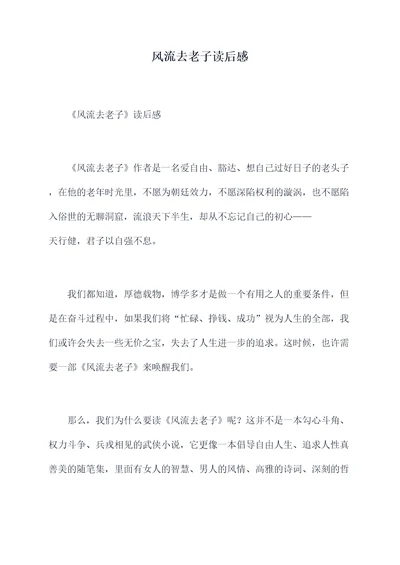 风流去老子读后感

《风流去老子》读后感

《风流去老子》作者是一名爱自由、豁达、想自己过好日子的老头子，在他的老年时光里，不愿为朝廷效力，不愿深陷权利的漩涡，也不愿陷入俗世的无聊洞窟，流浪天下半生，却从不忘记自己的初心——天行健，君子以自强不息。

我们都知道，厚德载物，博学多才是做一个有用之人的重要条件，但是在奋斗过程中，如果我们将“忙碌、挣钱、成功”视为人生的全部，我们或许会失去一些无价之宝，失去了人生进一步的追求。这时候，也许需要一部《风流去老子》来唤醒我们。

那么，我们为什么要读《风流去老子》呢？这并不是一本勾心斗角、权力斗争、兵戎相见的武侠小说，它更像一本倡导自由人生、追求人性真善美的随笔集，里面有女人的智慧、男人的风情、高雅的诗词、深刻的哲